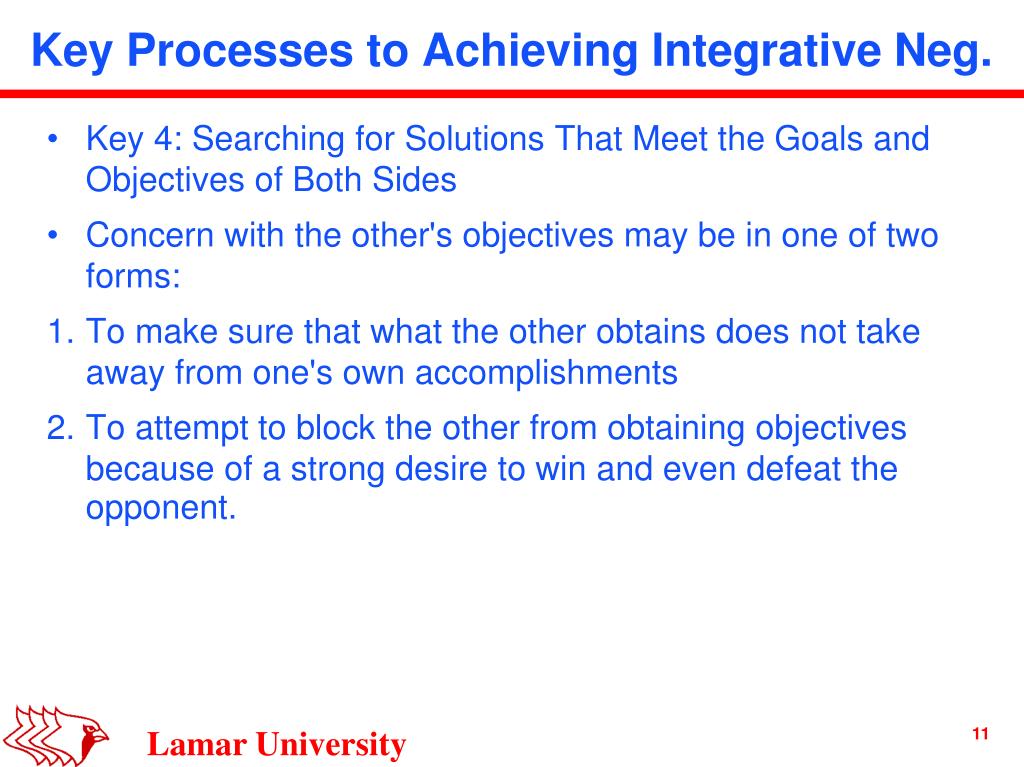 Key Processes to Achieving Integrative Neg.

• Key 4: Searching for Solutions That Meet the Goals and Objectives of Both Sides

• Concern with the other's objectives may be in one of two forms:

1. To make sure that what the other obtains does not take away from one's own accomplishments

2. To attempt to block the other from obtaining objectives because of a strong desire to win and even defeat the opponent.

Lamar University

11